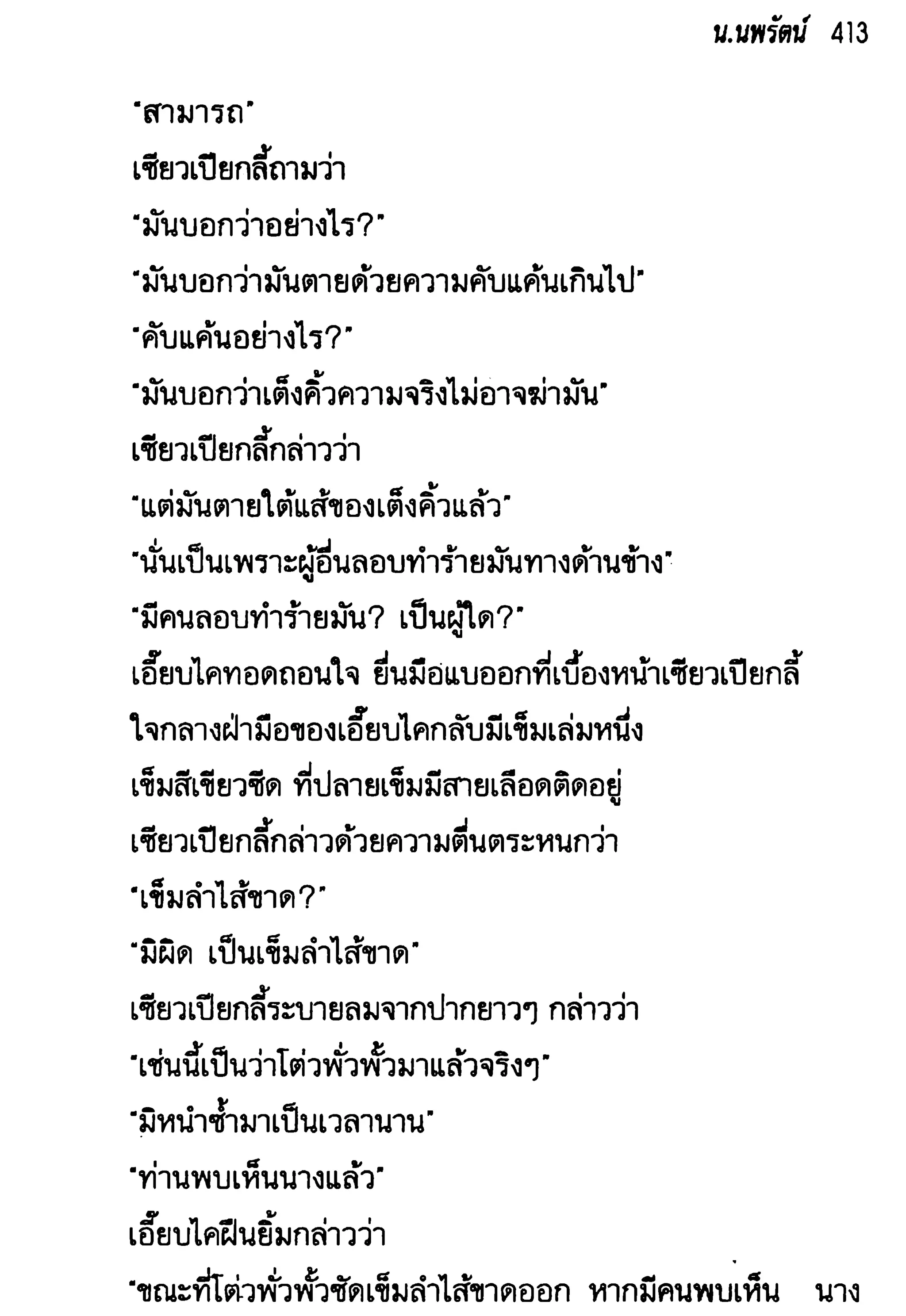 น.นพรัตน์ 413

"สามารถ"

เซียวเปียกลี้ถามว่า

"มันบอกว่าอย่างไร?"

"มันบอกว่ามันตายด้วยความคับแค้นเกินไป"

"คับแค้นอย่างไร?"

"มันบอกว่าเต็งคิ้วความจริงไม่อาจฆ่ามัน"

เซียวเปียกลี้กล่าวว่า

"แต่มันตายใต้แส้ของเต็งคิ้วแล้ว"

"นั่นเป็นเพราะผู้อื่นลอบทำร้ายมันทางด้านข้าง"

"มีคนลอบทำร้ายมัน? เป็นผู้ใด?"

เอี๊ยบไคทอดถอนใจ ยื่นมือแบออกที่เบื้องหน้าเซียวเปียกลี้ ใจกลางฝ่ามือของเอี๊ยบไคกลับมีเข็มเล่มหนึ่ง เข็มสีเขียวซีด ที่ปลายเข็มมีสายเลือดติดอยู่

เซียวเปียกลี้กล่าวด้วยความตื่นตระหนกว่า

"เข็มลำไส้ขาด?"

"มิผิด เป็นเข็มลำไส้ขาด"

เซียวเปียกลี้ระบายลมจากปากยาวๆ กล่าวว่า

"เช่นนี้เป็นว่าโต่วพั่วพั้วมาแล้วจริงๆ"

"มิหนำซ้ำมาเป็นเวลานาน"

"ท่านพบเห็นนางแล้ว"

เอี๊ยบไคฝืนยิ้มกล่าวว่า

"ขณะที่โต่วพั่วพั้วซัดเข็มลำไส้ขาดออก หากมีคนพบเห็น นาง